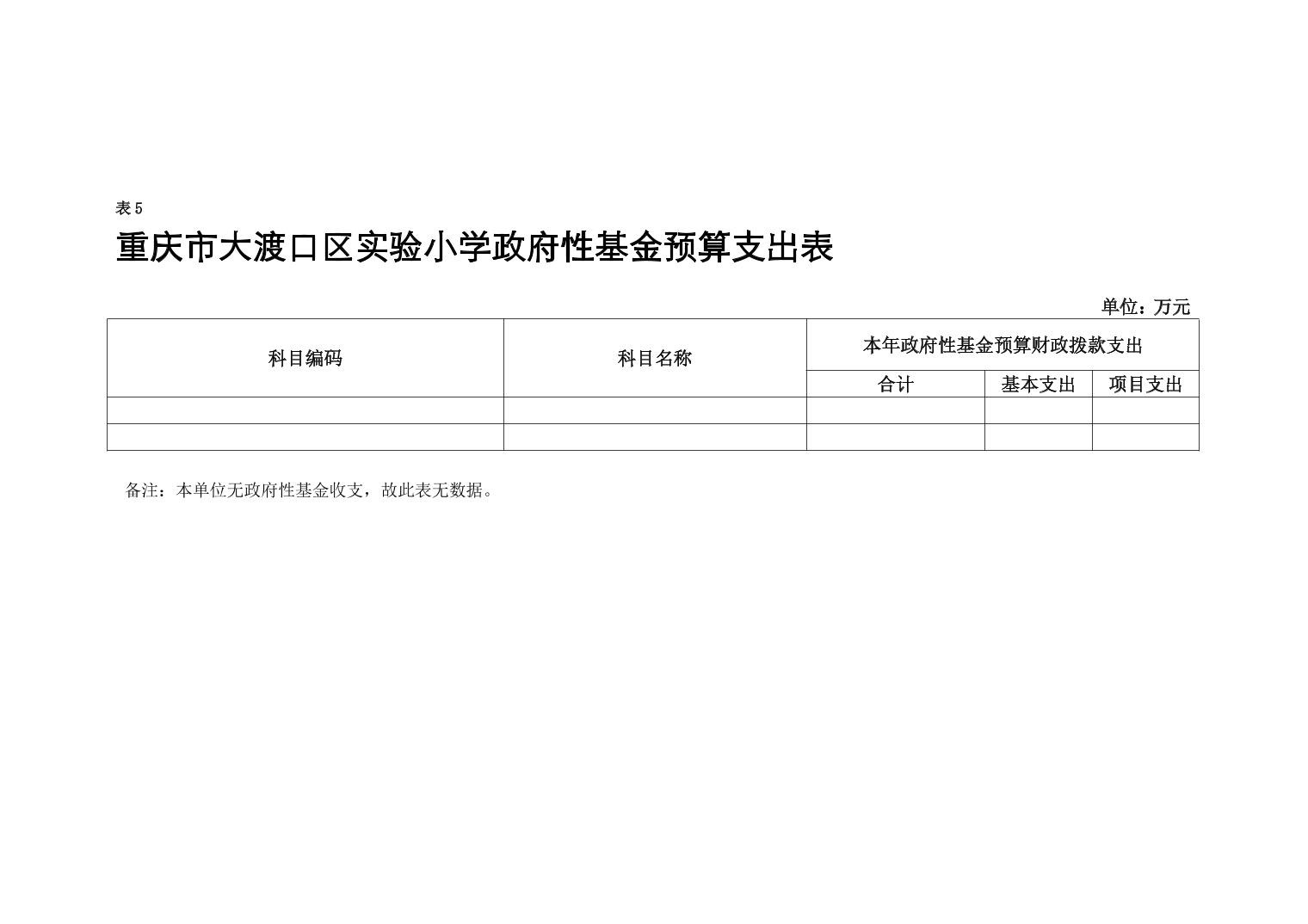 表5

重庆市大渡口区实验小学政府性基金预算支出表

单位：万元

| 科目编码 | 科目名称 | 本年政府性基金预算财政拨款支出 | | |
|---|---|---|---|---|
| | | 合计 | 基本支出 | 项目支出 |
| | | | | |
| | | | | |

备注：本单位无政府性基金收支，故此表无数据。